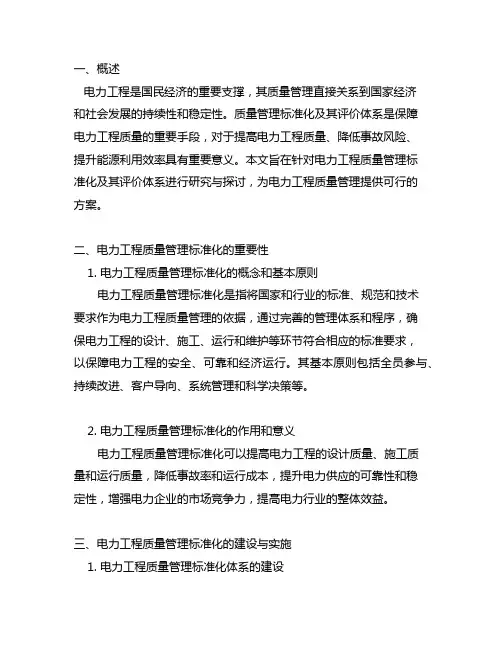 一、概述

电力工程是国民经济的重要支撑，其质量管理直接关系到国家经济和社会发展的持续性和稳定性。质量管理标准化及其评价体系是保障电力工程质量的重要手段，对于提高电力工程质量、降低事故风险、提升能源利用效率具有重要意义。本文旨在针对电力工程质量管理标准化及其评价体系进行研究与探讨，为电力工程质量管理提供可行的方案。

二、电力工程质量管理标准化的重要性

1. 电力工程质量管理标准化的概念和基本原则

电力工程质量管理标准化是指将国家和行业的标准、规范和技术要求作为电力工程质量管理的依据，通过完善的管理体系和程序，确保电力工程的设计、施工、运行和维护等环节符合相应的标准要求，以保障电力工程的安全、可靠和经济运行。其基本原则包括全员参与、持续改进、客户导向、系统管理和科学决策等。

2. 电力工程质量管理标准化的作用和意义

电力工程质量管理标准化可以提高电力工程的设计质量、施工质量和运行质量，降低事故率和运行成本，提升电力供应的可靠性和稳定性，增强电力企业的市场竞争力，提高电力行业的整体效益。

三、电力工程质量管理标准化的建设与实施

1. 电力工程质量管理标准化体系的建设